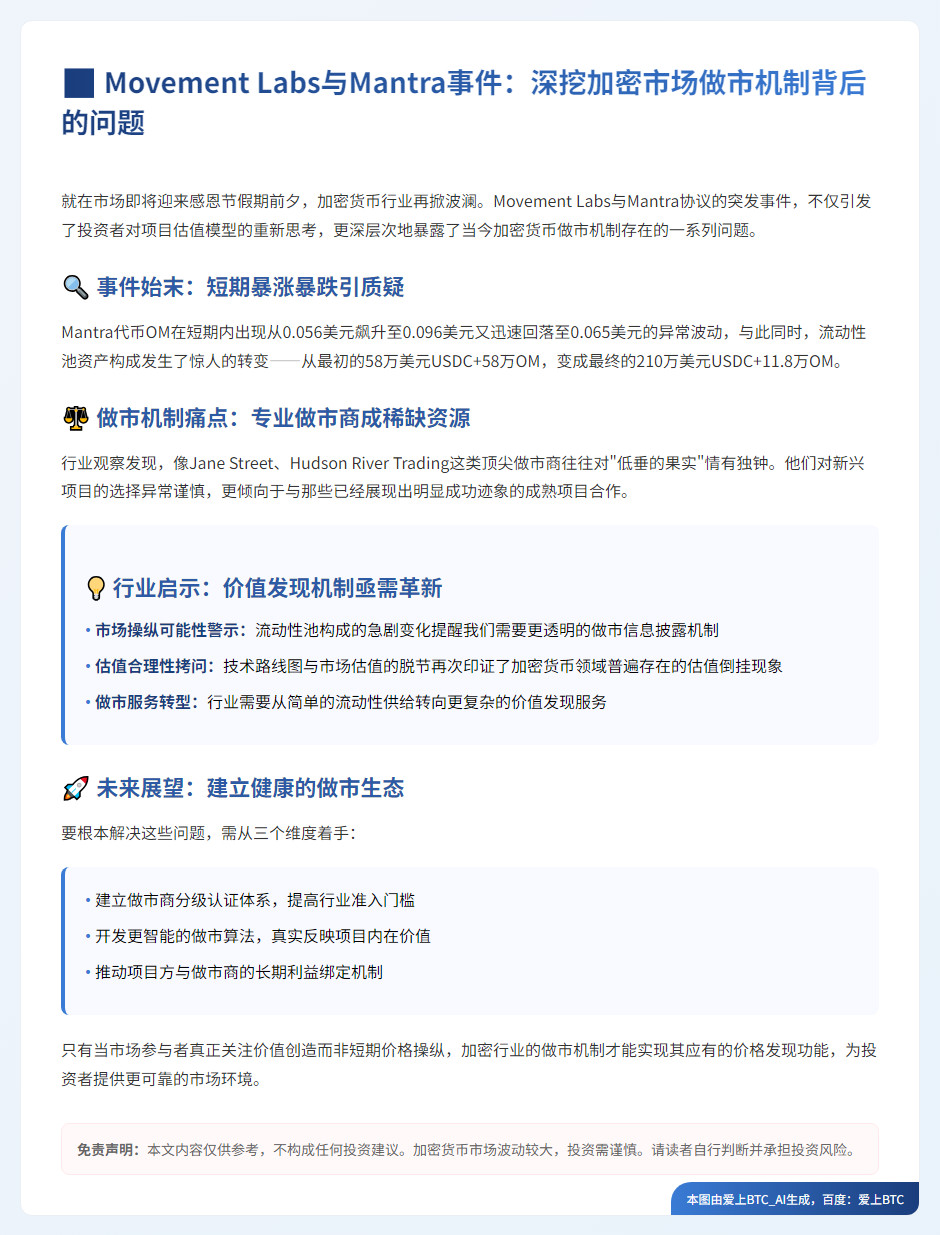 Movement Labs与Mantra事件：深挖加密市场做市机制背后的问题

就在市场即将迎来感恩节假期前夕，加密货币行业再掀波澜。Movement Labs与Mantra协议的突发事件，不仅引发了投资者对项目估值模型的重新思考，更深层次地暴露了当今加密货币做市机制存在的一系列问题。

事件始末：短期暴涨暴跌引质疑

Mantra代币OM在短期内出现从0.056美元飙升至0.096美元又迅速回落至0.065美元的异常波动，与此同时，流动性池资产构成发生了惊人的转变——从最初的58万美元USDC+58万OM，变成最终的210万美元USDC+11.8万OM。

做市机制痛点：专业做市商成稀缺资源

行业观察发现，像Jane Street、Hudson River Trading这类顶尖做市商往往对"低垂的果实"情有独钟。他们对新兴项目的选择异常谨慎，更倾向于与那些已经展现出明显成功迹象的成熟项目合作。

行业启示：价值发现机制亟需革新

• 市场操纵可能性警示：流动性池构成的急剧变化提醒我们需要更透明的做市信息披露机制
• 估值合理性拷问：技术路线图与市场估值的脱节再次印证了加密货币领域普遍存在的估值倒挂现象
• 做市服务转型：行业需要从简单的流动性供给转向更复杂的价值发现服务

未来展望：建立健康的做市生态

要根本解决这些问题，需从三个维度着手：

• 建立做市商分级认证体系，提高行业准入门槛
• 开发更智能的做市算法，真实反映项目内在价值
• 推动项目方与做市商的长期利益绑定机制

只有当市场参与者真正关注价值创造而非短期价格操纵，加密行业的做市机制才能实现其应有的价格发现功能，为投资者提供更可靠的市场环境。

免责声明：本文内容仅供参考，不构成任何投资建议。加密货币市场波动较大，投资需谨慎。请读者自行判断并承担投资风险。

本图由爱上BTC_AI生成，百度：爱上BTC